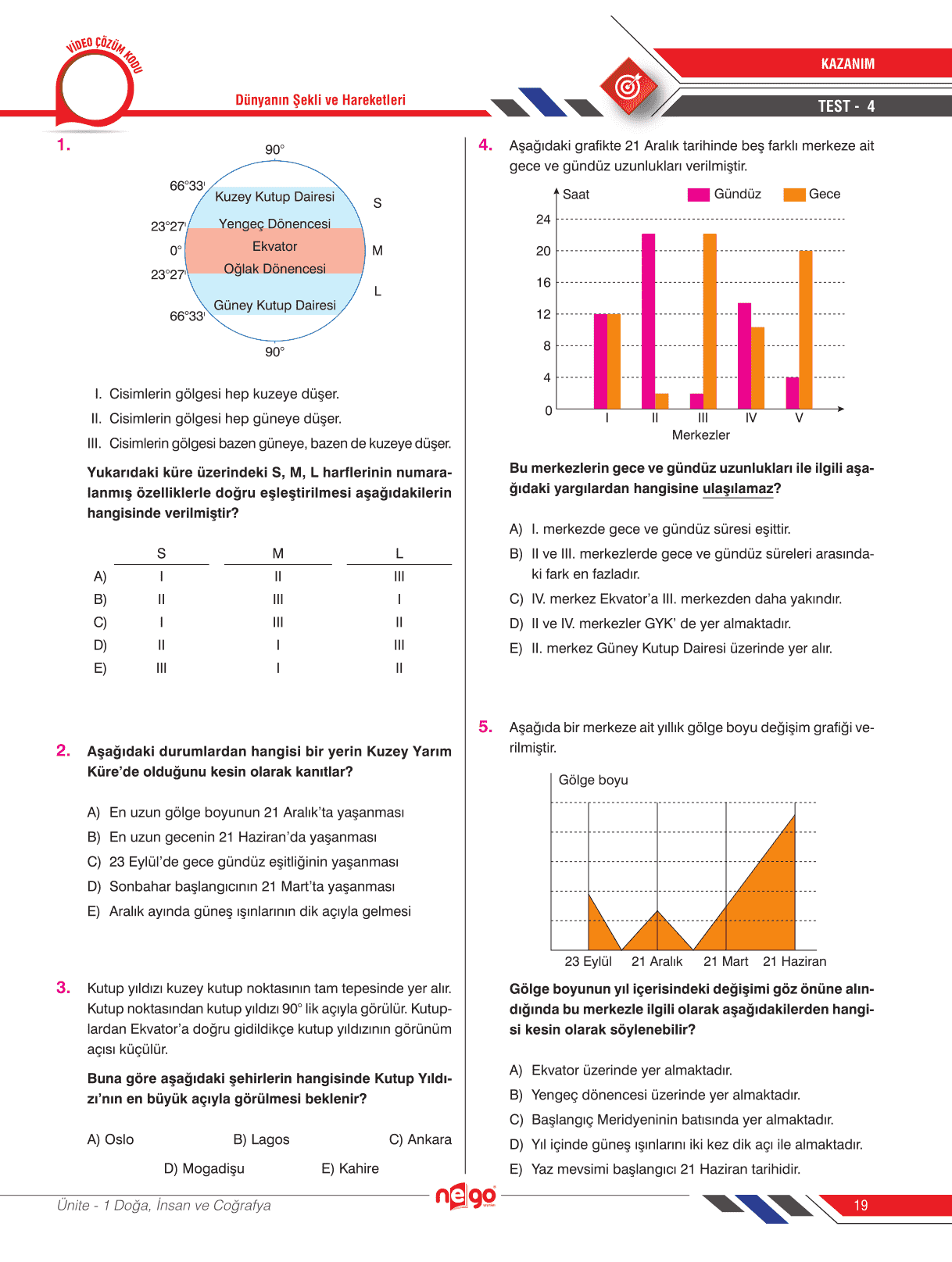 VİDEO ÇÖZÜM KODU

Dünyanın Şekli ve Hareketleri

KAZANIM

TEST - 4

1.

90°
66°33'
Kuzey Kutup Dairesi
S
23°27'
Yengeç Dönencesi
0°
Ekvator
M
23°27'
Oğlak Dönencesi
L
Güney Kutup Dairesi
66°33'
90°

I. Cisimlerin gölgesi hep kuzeye düşer.
II. Cisimlerin gölgesi hep güneye düşer.
III. Cisimlerin gölgesi bazen güneye, bazen de kuzeye düşer.

Yukarıdaki küre üzerindeki S, M, L harflerinin numaralanmış özelliklerle doğru eşleştirilmesi aşağıdakilerin hangisinde verilmiştir?

| | S | M | L |
|---|---|---|---|
| A) | I | II | III |
| B) | II | III | I |
| C) | I | III | II |
| D) | II | I | III |
| E) | III | I | II |

2. Aşağıdaki durumlardan hangisi bir yerin Kuzey Yarım Küre'de olduğunu kesin olarak kanıtlar?

A) En uzun gölge boyunun 21 Aralık'ta yaşanması
B) En uzun gecenin 21 Haziran'da yaşanması
C) 23 Eylül'de gece gündüz eşitliğinin yaşanması
D) Sonbahar başlangıcının 21 Mart'ta yaşanması
E) Aralık ayında güneş ışınlarının dik açıyla gelmesi

3. Kutup yıldızı kuzey kutup noktasının tam tepesinde yer alır. Kutup noktasından kutup yıldızı 90° lik açıyla görülür. Kutuplardan Ekvator'a doğru gidildikçe kutup yıldızının görünüm açısı küçülür.

Buna göre aşağıdaki şehirlerin hangisinde Kutup Yıldızı'nın en büyük açıyla görülmesi beklenir?

A) Oslo B) Lagos C) Ankara
D) Mogadişu E) Kahire

4. Aşağıdaki grafikte 21 Aralık tarihinde beş farklı merkeze ait gece ve gündüz uzunlukları verilmiştir.

Saat
Gündüz
Gece
24
20
16
12
8
4
0
I II III IV V
Merkezler

Bu merkezlerin gece ve gündüz uzunlukları ile ilgili aşağıdaki yargılardan hangisine ulaşılamaz?

A) I. merkezde gece ve gündüz süresi eşittir.
B) II ve III. merkezlerde gece ve gündüz süreleri arasındaki fark en fazladır.
C) IV. merkez Ekvator'a III. merkezden daha yakındır.
D) II ve IV. merkezler GYK' de yer almaktadır.
E) II. merkez Güney Kutup Dairesi üzerinde yer alır.

5. Aşağıda bir merkeze ait yıllık gölge boyu değişim grafiği verilmiştir.

Gölge boyu
23 Eylül 21 Aralık 21 Mart 21 Haziran

Gölge boyunun yıl içerisindeki değişimi göz önüne alındığında bu merkezle ilgili olarak aşağıdakilerden hangisi kesin olarak söylenebilir?

A) Ekvator üzerinde yer almaktadır.
B) Yengeç dönencesi üzerinde yer almaktadır.
C) Başlangıç Meridyeninin batısında yer almaktadır.
D) Yıl içinde güneş ışınlarını iki kez dik açı ile almaktadır.
E) Yaz mevsimi başlangıcı 21 Haziran tarihidir.

Ünite - 1 Doğa, İnsan ve Coğrafya
nego
19